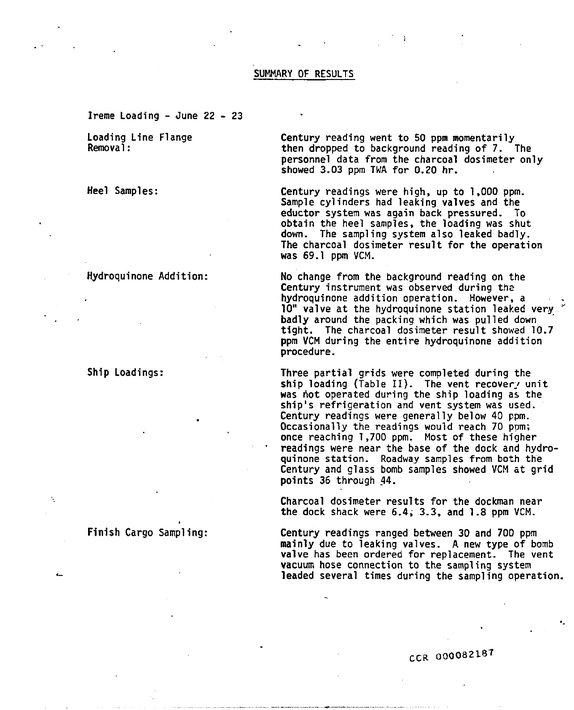 SUMMARY OF RESULTS

Ireme Loading - June 22 - 23

Loading Line Flange Removal:

Century reading went to 50 ppm momentarily then dropped to background reading of 7. The personnel data from the charcoal dosimeter only showed 3.03 ppm TWA for 0.20 hr.

Heel Samples:

Century readings were high, up to 1,000 ppm. Sample cylinders had leaking valves and the eductor system was again back pressured. To obtain the heel samples, the loading was shut down. The sampling system also leaked badly. The charcoal dosimeter result for the operation was 69.1 ppm VCM.

Hydroquinone Addition:

No change from the background reading on the Century instrument was observed during the hydroquinone addition operation. However, a 10" valve at the hydroquinone station leaked very badly around the packing which was pulled down tight. The charcoal dosimeter result showed 10.7 ppm VCM during the entire hydroquinone addition procedure.

Ship Loadings:

Three partial grids were completed during the ship loading (Table II). The vent recovery unit was not operated during the ship loading as the ship's refrigeration and vent system was used. Century readings were generally below 40 ppm. Occasionally the readings would reach 70 ppm; once reaching 1,700 ppm. Most of these higher readings were near the base of the dock and hydroquinone station. Roadway samples from both the Century and glass bomb samples showed VCM at grid points 36 through 44.

Charcoal dosimeter results for the dockman near the dock shack were 6.4, 3.3, and 1.8 ppm VCM.

Finish Cargo Sampling:

Century readings ranged between 30 and 700 ppm mainly due to leaking valves. A new type of bomb valve has been ordered for replacement. The vent vacuum hose connection to the sampling system leaded several times during the sampling operation.

CCR 000082187